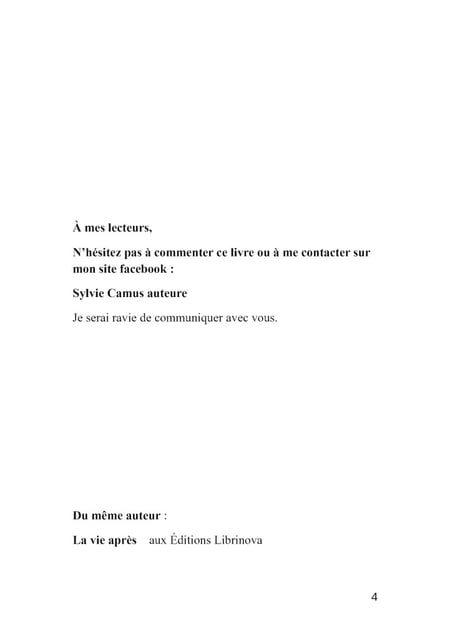 À mes lecteurs,

N'hésitez pas à commenter ce livre ou à me contacter sur mon site facebook :

Sylvie Camus auteure

Je serai ravie de communiquer avec vous.

Du même auteur :

La vie après aux Éditions Librinova

4